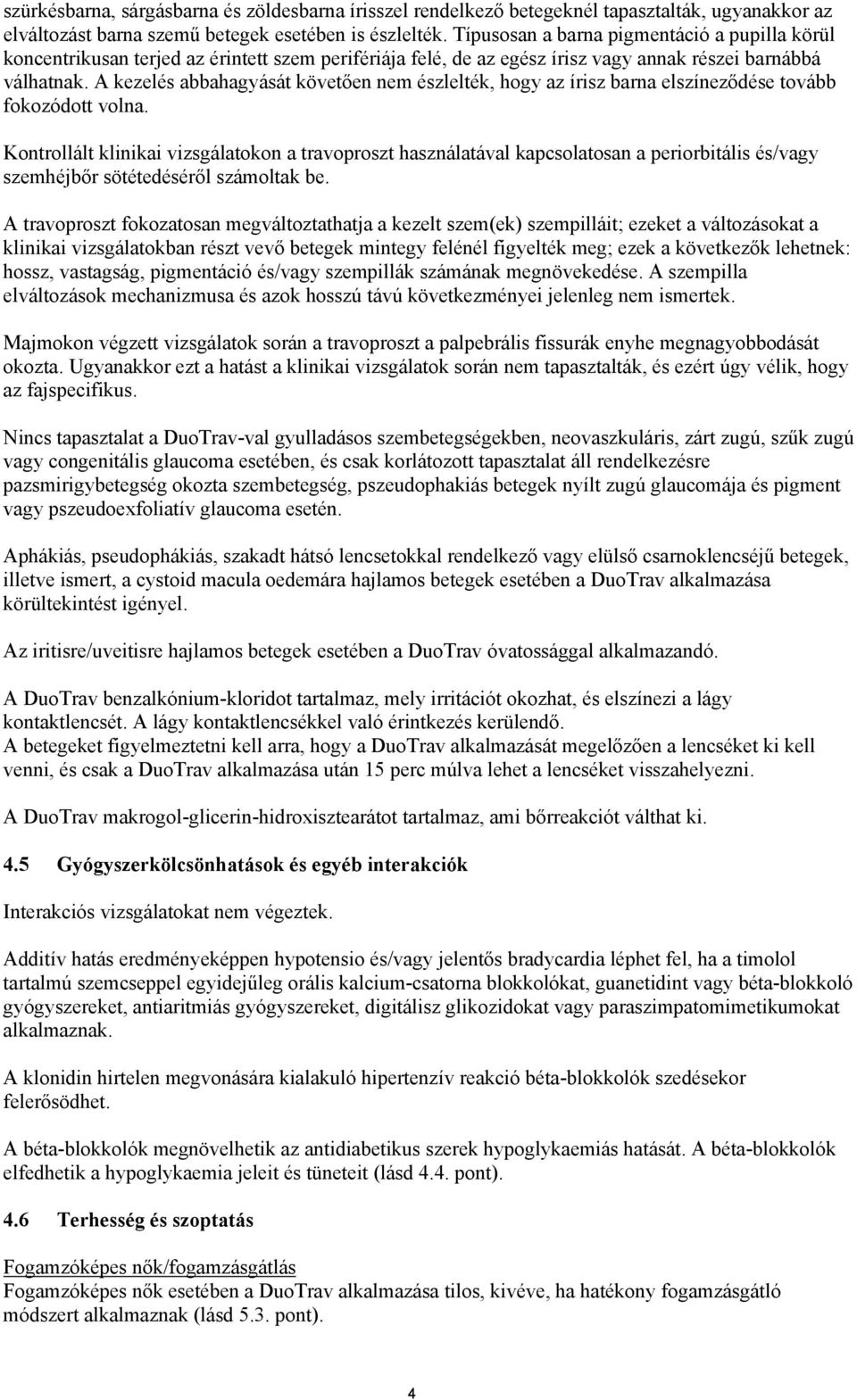 szürkésbarna, sárgásbarna és zöldesbarna írisszel rendelkező betegeknél tapasztalták, ugyanakkor az elváltozást barna szemű betegek esetében is észlelték. Típusosan a barna pigmentáció a pupilla körül koncentrikusan terjed az érintett szem perifériája felé, de az egész írisz vagy annak részei barnábbá válhatnak. A kezelés abbahagyását követően nem észlelték, hogy az írisz barna elszíneződése tovább fokozódott volna.

Kontrollált klinikai vizsgálatokon a travoproszt használatával kapcsolatosan a periorbitális és/vagy szemhéjbőr sötétedéséről számoltak be.

A travoproszt fokozatosan megváltoztathatja a kezelt szem(ek) szempilláit; ezeket a változásokat a klinikai vizsgálatokban részt vevő betegek mintegy felénél figyelték meg; ezek a következők lehetnek: hossz, vastagság, pigmentáció és/vagy szempillák számának megnövekedése. A szempilla elváltozások mechanizmusa és azok hosszú távú következményei jelenleg nem ismertek.

Majmokon végzett vizsgálatok során a travoproszt a palpebrális fissurák enyhe megnagyobbodását okozta. Ugyanakkor ezt a hatást a klinikai vizsgálatok során nem tapasztalták, és ezért úgy vélik, hogy az fajspecifikus.

Nincs tapasztalat a DuoTrav-val gyulladásos szembetegségekben, neovaszkuláris, zárt zugú, szűk zugú vagy congenitális glaucoma esetében, és csak korlátozott tapasztalat áll rendelkezésre pazsmirigybetegség okozta szembetegség, pszeudophakiás betegek nyílt zugú glaucomája és pigment vagy pszeudoexfoliatív glaucoma esetén.

Aphákiás, pseudophákiás, szakadt hátsó lencsetokkal rendelkező vagy elülső csarnoklencséjű betegek, illetve ismert, a cystoid macula oedemára hajlamos betegek esetében a DuoTrav alkalmazása körültekintést igényel.

Az iritisre/uveitisre hajlamos betegek esetében a DuoTrav óvatossággal alkalmazandó.

A DuoTrav benzalkónium-kloridot tartalmaz, mely irritációt okozhat, és elszínezi a lágy kontaktlencsét. A lágy kontaktlencsékkel való érintkezés kerülendő.
A betegeket figyelmeztetni kell arra, hogy a DuoTrav alkalmazását megelőzően a lencséket ki kell venni, és csak a DuoTrav alkalmazása után 15 perc múlva lehet a lencséket visszahelyezni.

A DuoTrav makrogol-glicerin-hidroxisztearátot tartalmaz, ami bőrreakciót válthat ki.

4.5 Gyógyszerkölcsönhatások és egyéb interakciók

Interakciós vizsgálatokat nem végeztek.

Additív hatás eredményeképpen hypotensio és/vagy jelentős bradycardia léphet fel, ha a timolol tartalmú szemcseppel egyidejűleg orális kalcium-csatorna blokkolókat, guanetidint vagy béta-blokkoló gyógyszereket, antiaritmiás gyógyszereket, digitálisz glikozidokat vagy paraszimpatomimetikumokat alkalmaznak.

A klonidin hirtelen megvonására kialakuló hipertenzív reakció béta-blokkolók szedésekor felerősödhet.

A béta-blokkolók megnövelhetik az antidiabetikus szerek hypoglykaemiás hatását. A béta-blokkolók elfedhetik a hypoglykaemia jeleit és tüneteit (lásd 4.4. pont).

4.6 Terhesség és szoptatás

Fogamzóképes nők/fogamzásgátlás
Fogamzóképes nők esetében a DuoTrav alkalmazása tilos, kivéve, ha hatékony fogamzásgátló módszert alkalmaznak (lásd 5.3. pont).

4